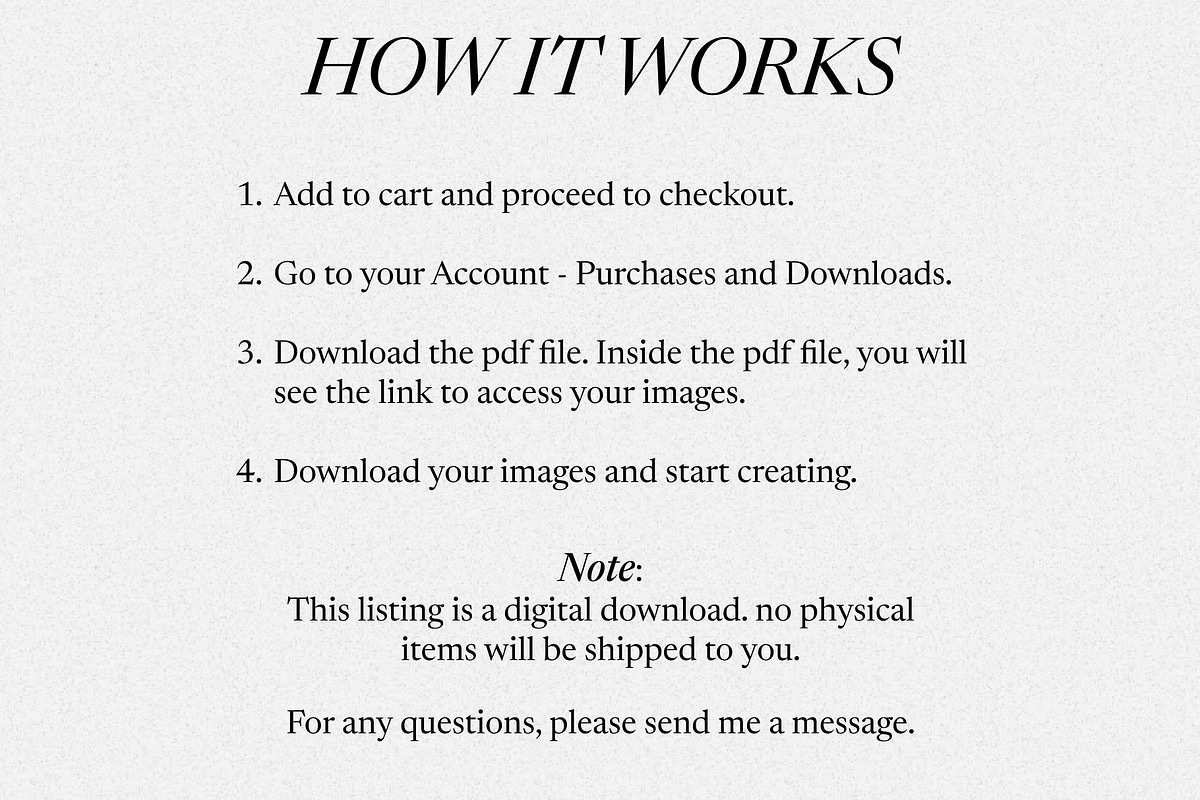 HOW IT WORKS

1. Add to cart and proceed to checkout.

2. Go to your Account - Purchases and Downloads.

3. Download the pdf file. Inside the pdf file, you will see the link to access your images.

4. Download your images and start creating.

Note:
This listing is a digital download. no physical items will be shipped to you.

For any questions, please send me a message.